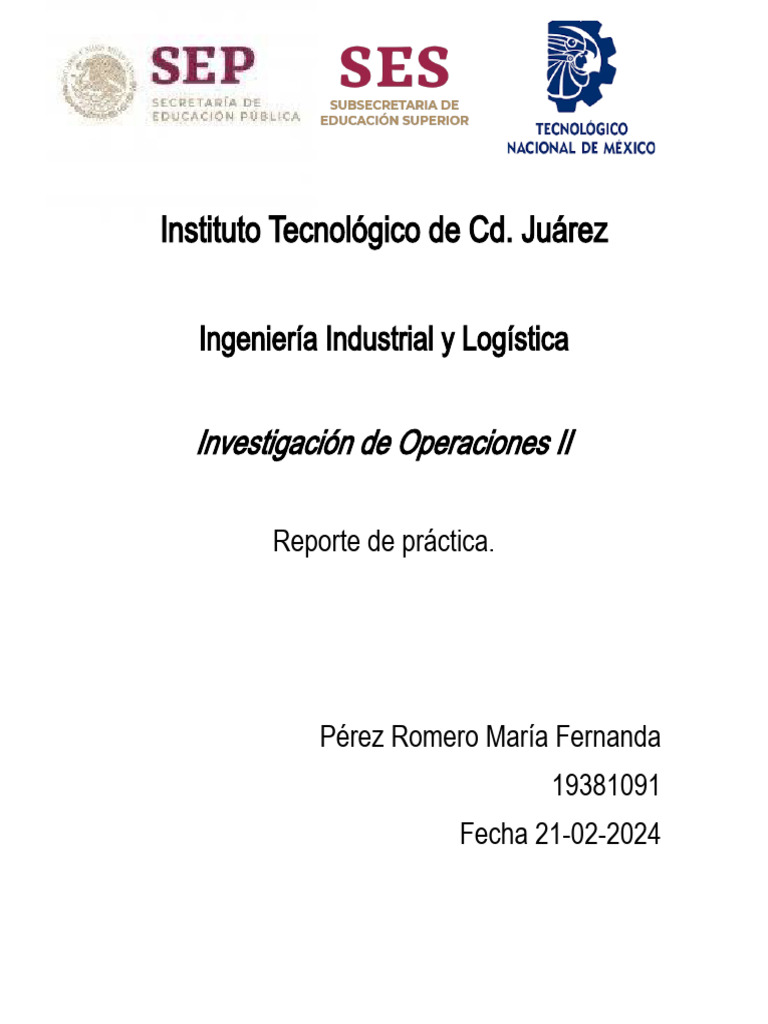 SEP
SECRETARÍA DE
EDUCACIÓN PÚBLICA

SES
SUBSECRETARIA DE
EDUCACIÓN SUPERIOR

TECNOLÓGICO
NACIONAL DE MÉXICO

Instituto Tecnológico de Cd. Juárez

Ingeniería Industrial y Logística

Investigación de Operaciones II

Reporte de práctica.

Pérez Romero María Fernanda

19381091

Fecha 21-02-2024